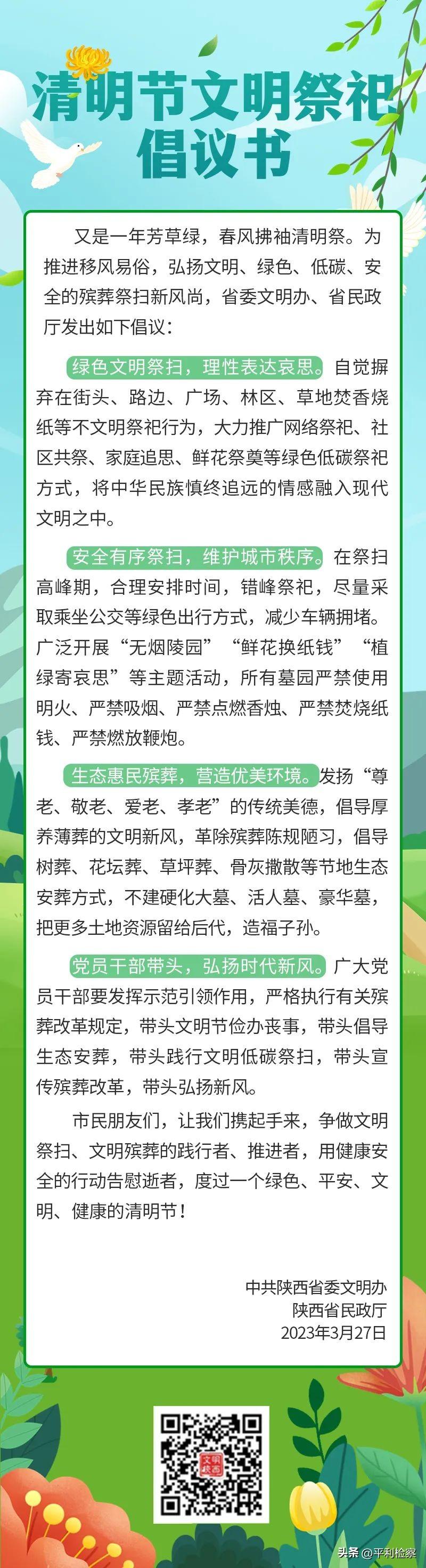 清明节文明祭祀倡议书

又是一年芳草绿，春风拂袖清明祭。为推进移风易俗，弘扬文明、绿色、低碳、安全的殡葬祭扫新风尚，省委文明办、省民政厅发出如下倡议：

绿色文明祭扫，理性表达哀思。自觉摒弃在街头、路边、广场、林区、草地焚香烧纸等不文明祭祀行为，大力推广网络祭祀、社区共祭、家庭追思、鲜花祭奠等绿色低碳祭祀方式，将中华民族慎终追远的情感融入现代文明之中。

安全有序祭扫，维护城市秩序。在祭扫高峰期，合理安排时间，错峰祭祀，尽量采取乘坐公交等绿色出行方式，减少车辆拥堵。广泛开展“无烟陵园”“鲜花换纸钱”“植绿寄哀思”等主题活动，所有墓园严禁使用明火、严禁吸烟、严禁点燃香烛、严禁焚烧纸钱、严禁燃放鞭炮。

生态惠民殡葬，营造优美环境。发扬“尊老、敬老、爱老、孝老”的传统美德，倡导厚养薄葬的文明新风，革除殡葬陈规陋习，倡导树葬、花坛葬、草坪葬、骨灰撒散等节地生态安葬方式，不建硬化大墓、活人墓、豪华墓，把更多土地资源留给后代，造福子孙。

党员干部带头，弘扬时代新风。广大党员干部要发挥示范引领作用，严格执行有关殡葬改革规定，带头文明节俭办丧事，带头倡导生态安葬，带头践行文明低碳祭扫，带头宣传殡葬改革，带头弘扬新风。

市民朋友们，让我们携起手来，争做文明祭扫、文明殡葬的践行者、推进者，用健康安全的行动告慰逝者，度过一个绿色、平安、文明、健康的清明节！

中共陕西省委文明办
陕西省民政厅
2023年3月27日

头条 @平利检察